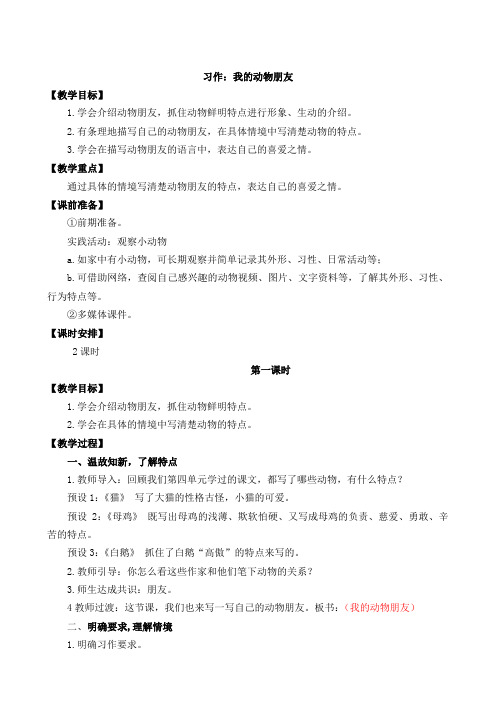 习作：我的动物朋友

【教学目标】

1. 学会介绍动物朋友，抓住动物鲜明特点进行形象、生动的介绍。

2. 有条理地描写自己的动物朋友，在具体情境中写清楚动物的特点。

3. 学会在描写动物朋友的语言中，表达自己的喜爱之情。

【教学重点】

通过具体的情境写清楚动物朋友的特点，表达自己的喜爱之情。

【课前准备】

①前期准备。

实践活动：观察小动物

a. 如家中有小动物，可长期观察并简单记录其外形、习性、日常活动等；

b. 可借助网络，查阅自己感兴趣的动物视频、图片、文字资料等，了解其外形、习性、行为特点等。

②多媒体课件。

【课时安排】

2 课时

第一课时

【教学目标】

1. 学会介绍动物朋友，抓住动物鲜明特点。

2. 学会在具体的情境中写清楚动物的特点。

【教学过程】

一、温故知新，了解特点

1. 教师导入：回顾我们第四单元学过的课文，都写了哪些动物，有什么特点？

预设 1：《猫》 写了大猫的性格古怪，小猫的可爱。

预设 2：《母鸡》 既写出母鸡的浅薄、欺软怕硬、又写成母鸡的负责、慈爱、勇敢、辛苦的特点。

预设 3：《白鹅》 抓住了白鹅“高傲”的特点来写的。

2. 教师引导：你怎么看这些作家和他们笔下动物的关系？

3. 师生达成共识：朋友。

4 教师过渡：这节课，我们也来写一写自己的动物朋友。板书：（我的动物朋友）

二、明确要求，理解情境

1. 明确习作要求。